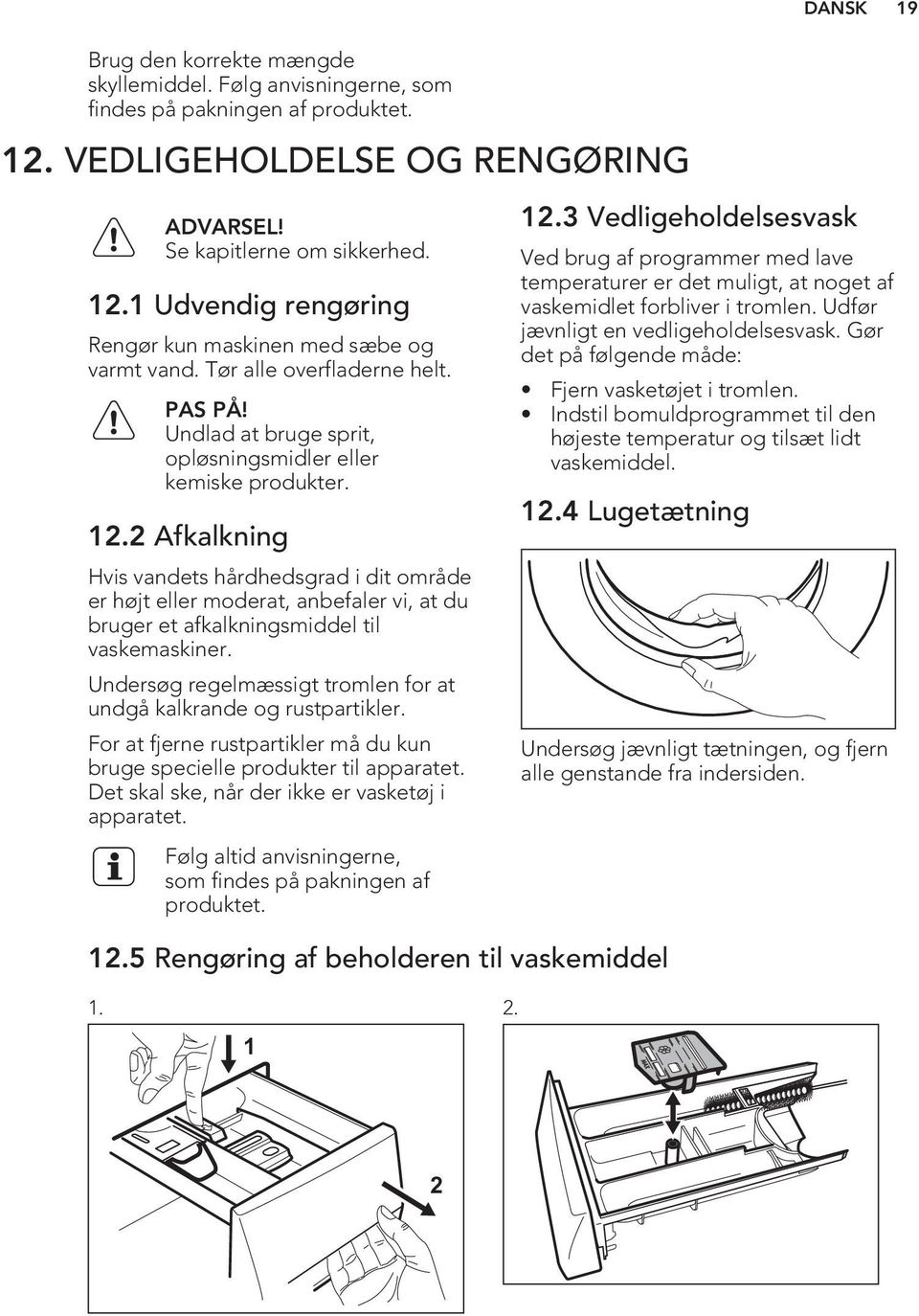 DANSK 19

Brug den korrekte mængde skyllemiddel. Følg anvisningerne, som findes på pakningen af produktet.

12. VEDLIGEHOLDELSE OG RENGØRING

ADVARSEL!
Se kapitlerne om sikkerhed.

12.1 Udvendig rengøring

Rengør kun maskinen med sæbe og varmt vand. Tør alle overfladerne helt.

PAS PÅ!
Undlad at bruge sprit, opløsningsmidler eller kemiske produkter.

12.2 Afkalkning

Hvis vandets hårdhedsgrad i dit område er højt eller moderat, anbefaler vi, at du bruger et afkalkningsmiddel til vaskemaskiner.

Undersøg regelmæssigt tromlen for at undgå kalkrande og rustpartikler.

For at fjerne rustpartikler må du kun bruge specielle produkter til apparatet. Det skal ske, når der ikke er vasketøj i apparatet.

Følg altid anvisningerne, som findes på pakningen af produktet.

12.3 Vedligeholdelsesvask

Ved brug af programmer med lave temperaturer er det muligt, at noget af vaskemidlet forbliver i tromlen. Udfør jævnligt en vedligeholdelsesvask. Gør det på følgende måde:

• Fjern vasketøjet i tromlen.
• Indstil bomuldprogrammet til den højeste temperatur og tilsæt lidt vaskemiddel.

12.4 Lugetætning

Undersøg jævnligt tætningen, og fjern alle genstande fra indersiden.

12.5 Rengøring af beholderen til vaskemiddel

1.

1

2

2.